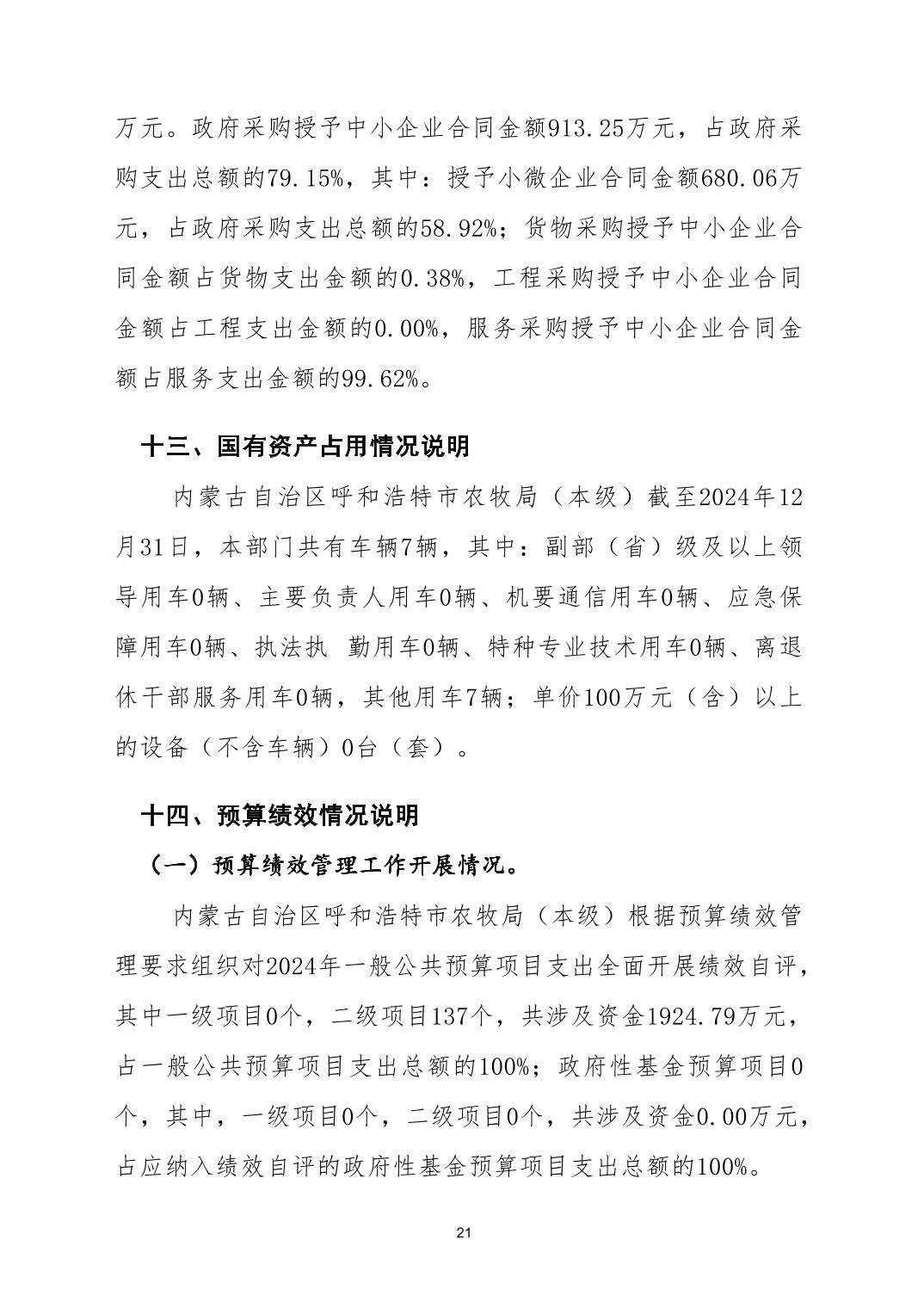 万元。政府采购授予中小企业合同金额913.25万元，占政府采购支出总额的79.15%，其中：授予小微企业合同金额680.06万元，占政府采购支出总额的58.92%；货物采购授予中小企业合同金额占货物支出金额的0.38%，工程采购授予中小企业合同金额占工程支出金额的0.00%，服务采购授予中小企业合同金额占服务支出金额的99.62%。

十三、国有资产占用情况说明

内蒙古自治区呼和浩特市农牧局（本级）截至2024年12月31日，本部门共有车辆7辆，其中：副部（省）级及以上领导用车0辆、主要负责人用车0辆、机要通信用车0辆、应急保障用车0辆、执法执 勤用车0辆、特种专业技术用车0辆、离退休干部服务用车0辆，其他用车7辆；单价100万元（含）以上的设备（不含车辆）0台（套）。

十四、预算绩效情况说明

（一）预算绩效管理工作开展情况。

内蒙古自治区呼和浩特市农牧局（本级）根据预算绩效管理要求组织对2024年一般公共预算项目支出全面开展绩效自评，其中一级项目0个，二级项目137个，共涉及资金1924.79万元，占一般公共预算项目支出总额的100%；政府性基金预算项目0个，其中，一级项目0个，二级项目0个，共涉及资金0.00万元，占应纳入绩效自评的政府性基金预算项目支出总额的100%。

21